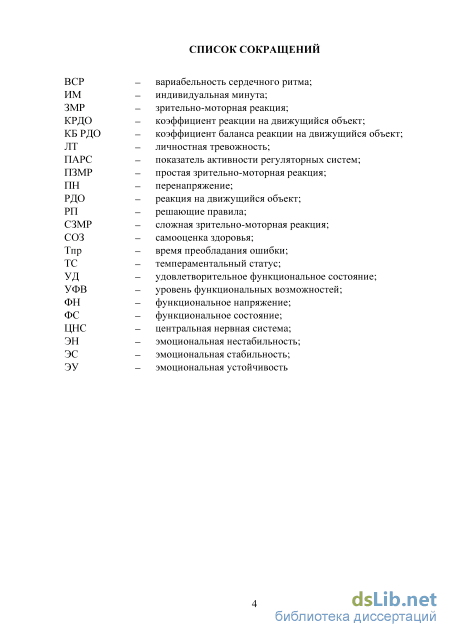 СПИСОК СОКРАЩЕНИЙ

ВСР – вариабельность сердечного ритма;
ИМ – индивидуальная минута;
ЗМР – зрительно-моторная реакция;
КРДО – коэффициент реакции на движущийся объект;
КБ РДО – коэффициент баланса реакции на движущийся объект;
ЛТ – личностная тревожность;
ПАРС – показатель активности регуляторных систем;
ПЗМР – простая зрительно-моторная реакция;
ПН – перенапряжение;
РДО – реакция на движущийся объект;
РП – решающие правила;
СЗМР – сложная зрительно-моторная реакция;
СОЗ – самооценка здоровья;
Тпр – время преобладания ошибки;
ТС – темпераментальный статус;
УД – удовлетворительное функциональное состояние;
УФВ – уровень функциональных возможностей;
ФН – функциональное напряжение;
ФС – функциональное состояние;
ЦНС – центральная нервная система;
ЭН – эмоциональная нестабильность;
ЭС – эмоциональная стабильность;
ЭУ – эмоциональная устойчивость

4

dsLib.net
библиотека диссертаций